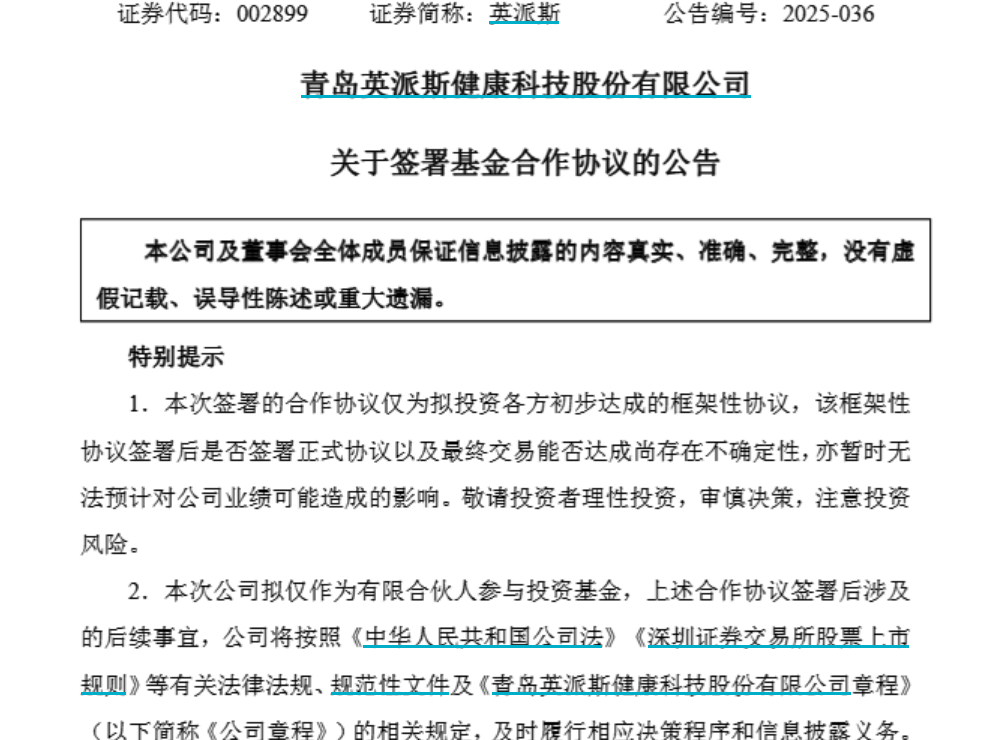 证券代码：002899　　证券简称：英派斯　　公告编号：2025-036

青岛英派斯健康科技股份有限公司

关于签署基金合作协议的公告

本公司及董事会全体成员保证信息披露的内容真实、准确、完整，没有虚假记载、误导性陈述或重大遗漏。

特别提示

1．本次签署的合作协议仅为拟投资各方初步达成的框架性协议，该框架性协议签署后是否签署正式协议以及最终交易能否达成尚存在不确定性，亦暂时无法预计对公司业绩可能造成的影响。敬请投资者理性投资，审慎决策，注意投资风险。

2．本次公司拟仅作为有限合伙人参与投资基金，上述合作协议签署后涉及的后续事宜，公司将按照《中华人民共和国公司法》《深圳证券交易所股票上市规则》等有关法律法规、规范性文件及《青岛英派斯健康科技股份有限公司章程》（以下简称《公司章程》）的相关规定，及时履行相应决策程序和信息披露义务。